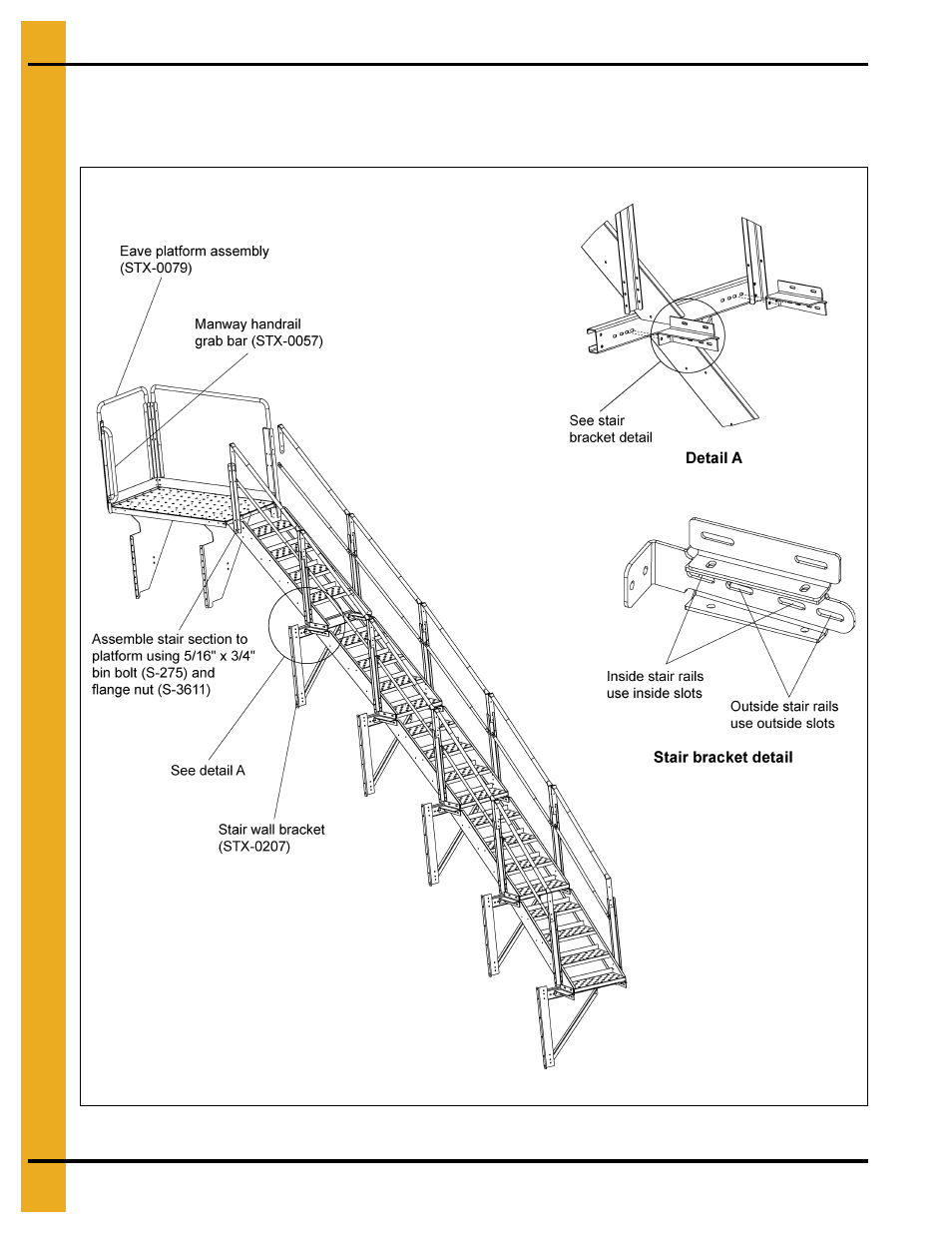 Eave platform assembly (STX-0079)

Manway handrail grab bar (STX-0057)

Assemble stair section to platform using 5/16" x 3/4" bin bolt (S-275) and flange nut (S-3611)

See detail A

Stair wall bracket (STX-0207)

See stair bracket detail

Detail A

Inside stair rails use inside slots

Outside stair rails use outside slots

Stair bracket detail